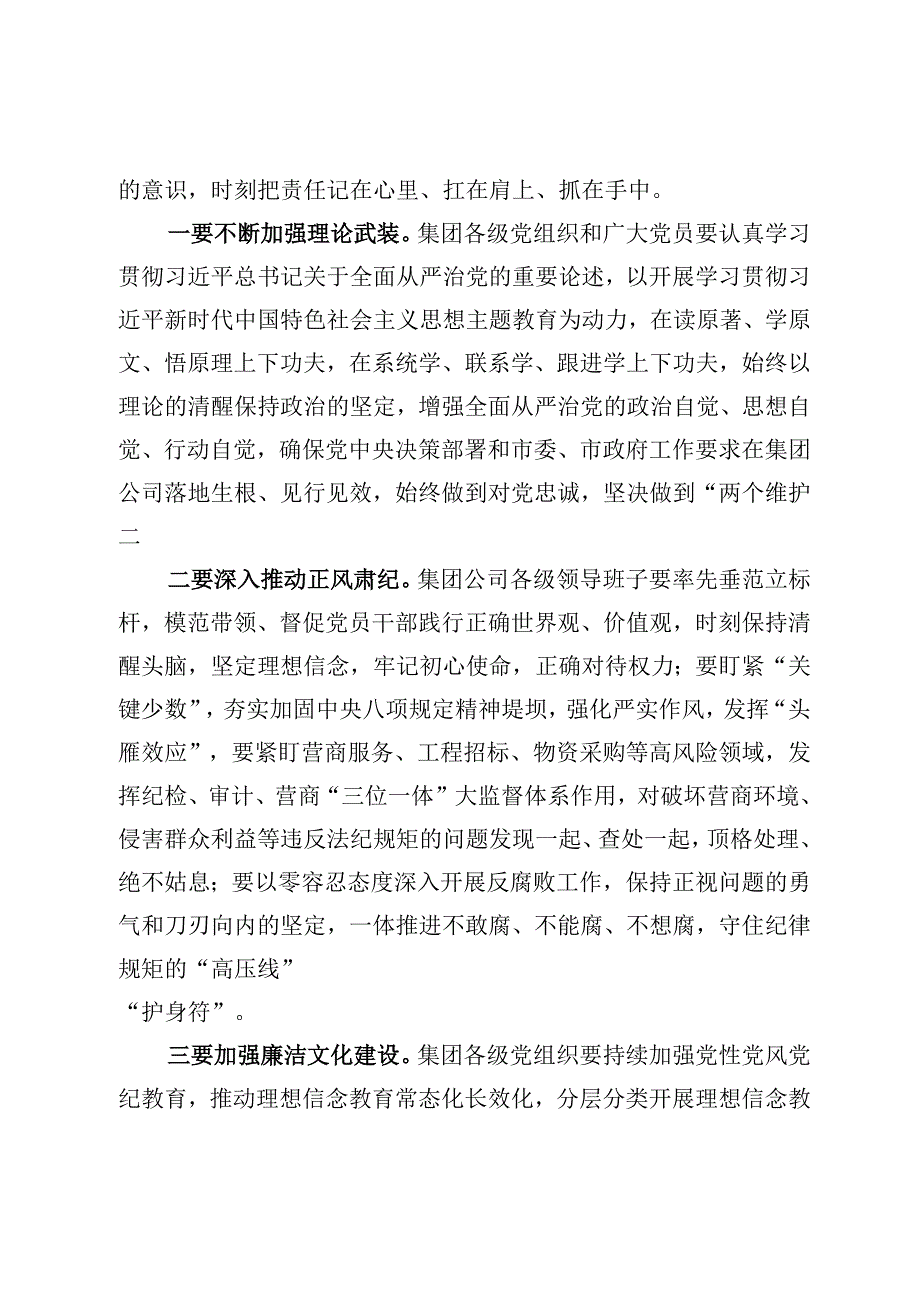 的意识，时刻把责任记在心里、扛在肩上、抓在手中。

一要不断加强理论武装。集团各级党组织和广大党员要认真学习贯彻习近平总书记关于全面从严治党的重要论述，以开展学习贯彻习近平新时代中国特色社会主义思想主题教育为动力，在读原著、学原文、悟原理上下功夫，在系统学、联系学、跟进学上下功夫，始终以理论的清醒保持政治的坚定，增强全面从严治党的政治自觉、思想自觉、行动自觉，确保党中央决策部署和市委、市政府工作要求在集团公司落地生根、见行见效，始终做到对党忠诚，坚决做到“两个维护二

二要深入推动正风肃纪。集团公司各级领导班子要率先垂范立标杆，模范带领、督促党员干部践行正确世界观、价值观，时刻保持清醒头脑，坚定理想信念，牢记初心使命，正确对待权力；要盯紧“关键少数”，夯实加固中央八项规定精神堤坝，强化严实作风，发挥“头雁效应”，要紧盯营商服务、工程招标、物资采购等高风险领域，发挥纪检、审计、营商“三位一体”大监督体系作用，对破坏营商环境、侵害群众利益等违反法纪规矩的问题发现一起、查处一起，顶格处理、绝不姑息；要以零容忍态度深入开展反腐败工作，保持正视问题的勇气和刀刃向内的坚定，一体推进不敢腐、不能腐、不想腐，守住纪律规矩的“高压线”
“护身符”。

三要加强廉洁文化建设。集团各级党组织要持续加强党性党风党纪教育，推动理想信念教育常态化长效化，分层分类开展理想信念教